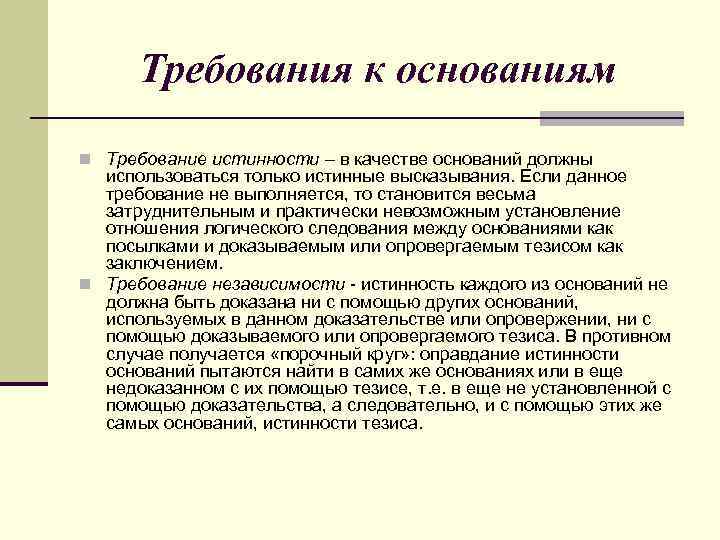 Требования к основаниям

Требование истинности – в качестве оснований должны использоваться только истинные высказывания. Если данное требование не выполняется, то становится весьма затруднительным и практически невозможным установление отношения логического следования между основаниями как посылками и доказываемым или опровергаемым тезисом как заключением.

Требование независимости - истинность каждого из оснований не должна быть доказана ни с помощью других оснований, используемых в данном доказательстве или опровержении, ни с помощью доказываемого или опровергаемого тезиса. В противном случае получается «порочный круг»: оправдание истинности оснований пытаются найти в самих же основаниях или в еще недоказанном с их помощью тезисе, т.е. в еще не установленной с помощью доказательства, а следовательно, и с помощью этих же самых оснований, истинности тезиса.